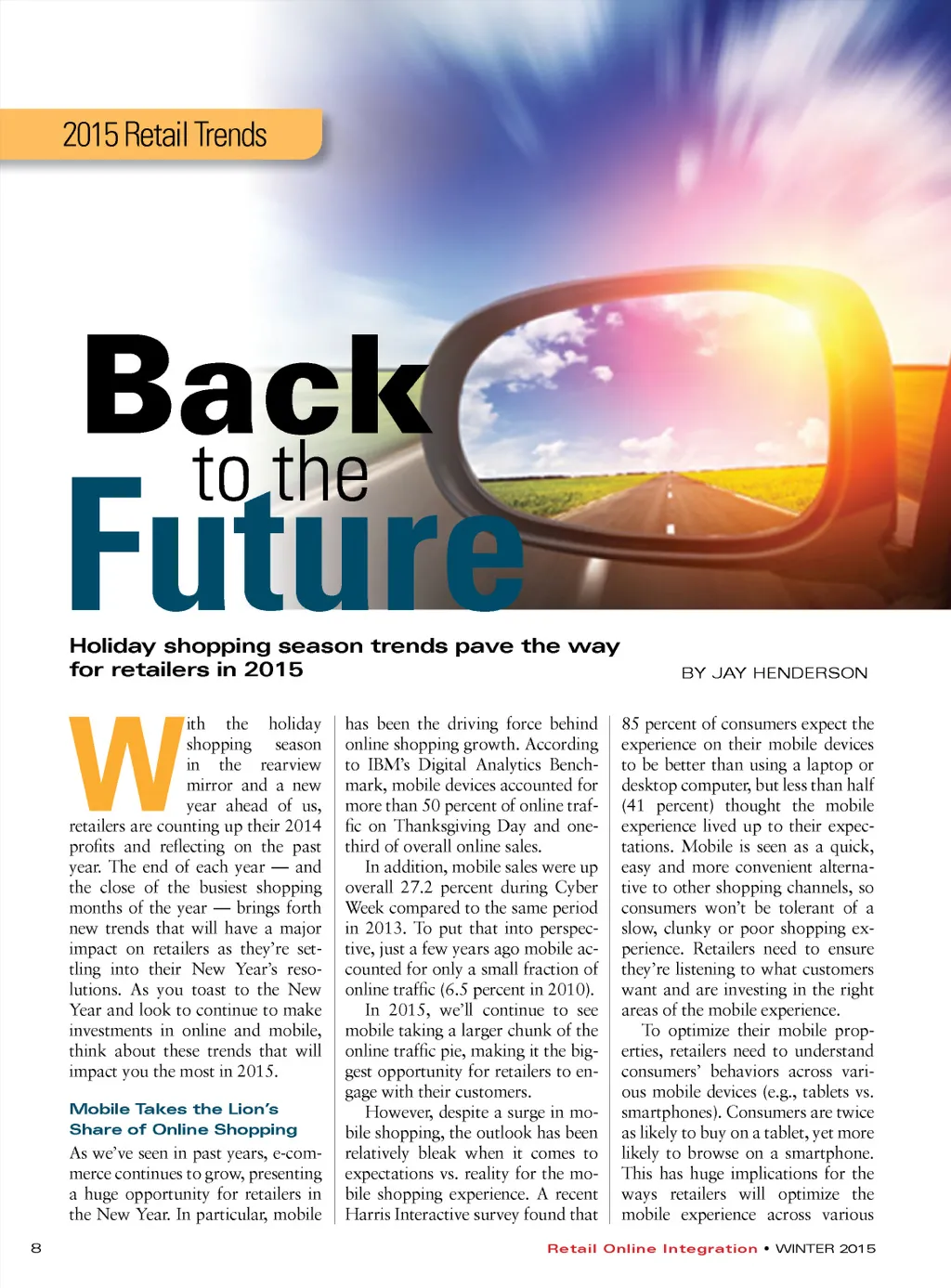 2015 Retail Trends

Back to the Future

Holiday shopping season trends pave the way for retailers in 2015

BY JAY HENDERSON

With the holiday shopping season in the rearview mirror and a new year ahead of us, retailers are counting up their 2014 profits and reflecting on the past year. The end of each year — and the close of the busiest shopping months of the year — brings forth new trends that will have a major impact on retailers as they're settling into their New Year's resolutions. As you toast to the New Year and look to continue to make investments in online and mobile, think about these trends that will impact you the most in 2015.

Mobile Takes the Lion's Share of Online Shopping

As we've seen in past years, e-commerce continues to grow, presenting a huge opportunity for retailers in the New Year. In particular, mobile has been the driving force behind online shopping growth. According to IBM's Digital Analytics Benchmark, mobile devices accounted for more than 50 percent of online traffic on Thanksgiving Day and one-third of overall online sales.

In addition, mobile sales were up overall 27.2 percent during Cyber Week compared to the same period in 2013. To put that into perspective, just a few years ago mobile accounted for only a small fraction of online traffic (6.5 percent in 2010).

In 2015, we'll continue to see mobile taking a larger chunk of the online traffic pie, making it the biggest opportunity for retailers to engage with their customers.

However, despite a surge in mobile shopping, the outlook has been relatively bleak when it comes to expectations vs. reality for the mobile shopping experience. A recent Harris Interactive survey found that 85 percent of consumers expect the experience on their mobile devices to be better than using a laptop or desktop computer, but less than half (41 percent) thought the mobile experience lived up to their expectations. Mobile is seen as a quick, easy and more convenient alternative to other shopping channels, so consumers won't be tolerant of a slow, clunky or poor shopping experience. Retailers need to ensure they're listening to what customers want and are investing in the right areas of the mobile experience.

To optimize their mobile properties, retailers need to understand consumers' behaviors across various mobile devices (e.g., tablets vs. smartphones). Consumers are twice as likely to buy on a tablet, yet more likely to browse on a smartphone. This has huge implications for the ways retailers will optimize the mobile experience across various

8

Retail Online Integration • WINTER 2015